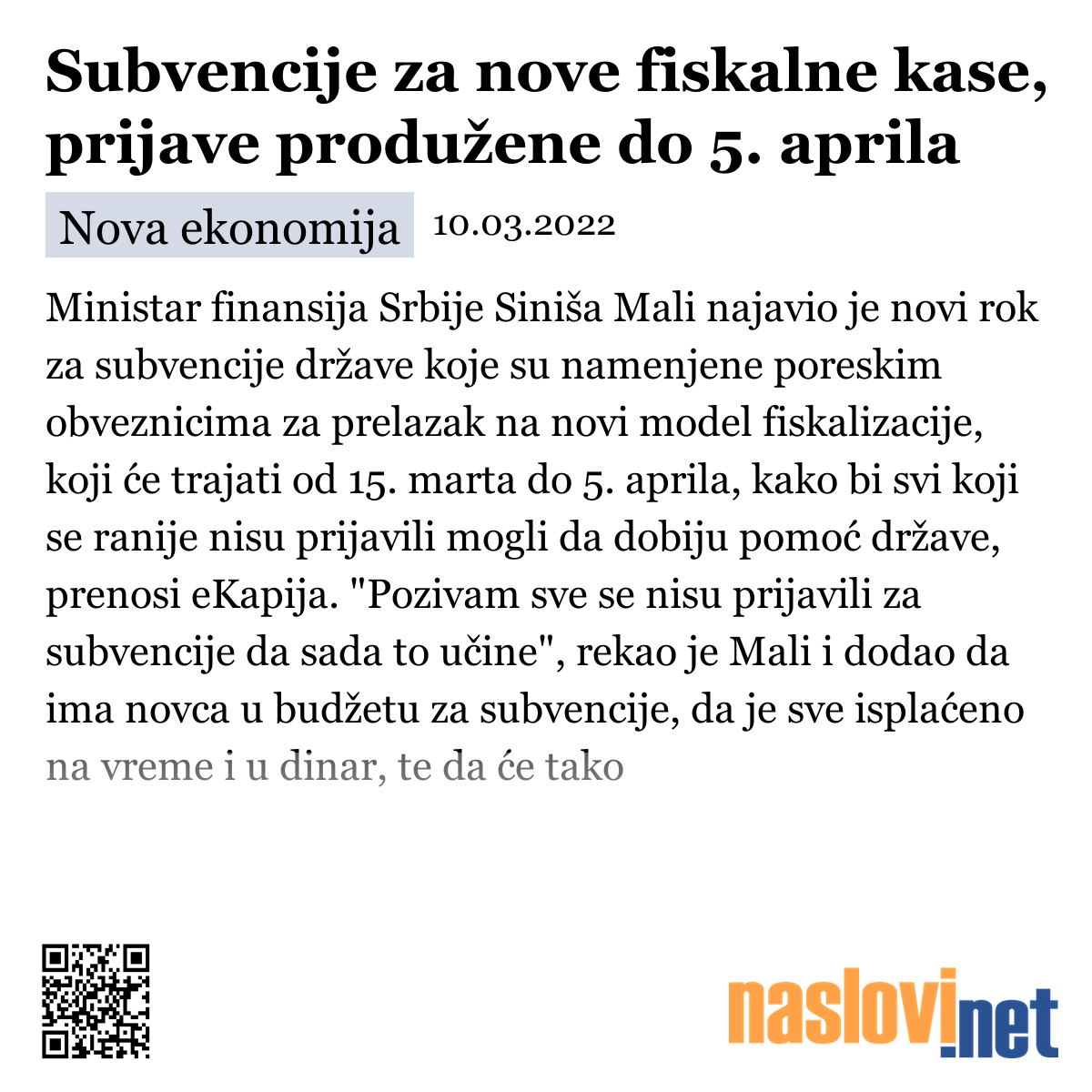 Subvencije za nove fiskalne kase, prijave produžene do 5. aprila

Nova ekonomija 10.03.2022

Ministar finansija Srbije Siniša Mali najavio je novi rok za subvencije države koje su namenjene poreskim obveznicima za prelazak na novi model fiskalizacije, koji će trajati od 15. marta do 5. aprila, kako bi svi koji se ranije nisu prijavili mogli da dobiju pomoć države, prenosi eKapija. "Pozivam sve se nisu prijavili za subvencije da sada to učine", rekao je Mali i dodao da ima novca u budžetu za subvencije, da je sve isplaćeno na vreme i u dinar, te da će tako

naslovi.net